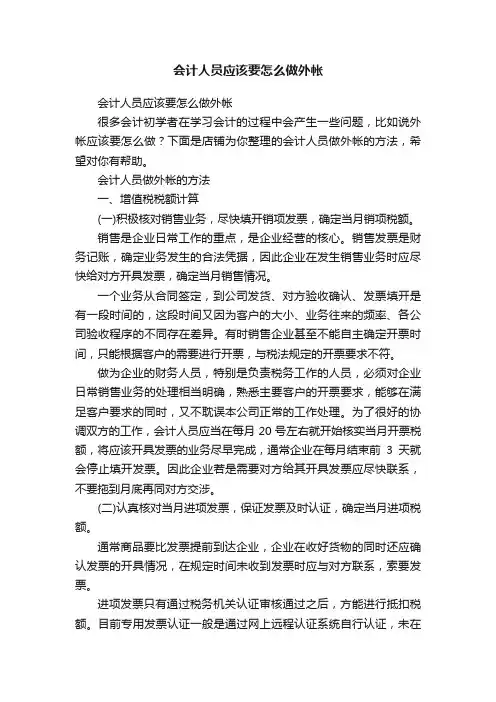 会计人员应该要怎么做外帐

会计人员应该要怎么做外帐

很多会计初学者在学习会计的过程中会产生一些问题，比如说外帐应该要怎么做？下面是店铺为你整理的会计人员做外帐的方法，希望对你有帮助。

会计人员做外帐的方法

一、增值税税额计算

(一)积极核对销售业务，尽快填开销项发票，确定当月销项税额。

销售是企业日常工作的重点，是企业经营的核心。销售发票是财务记账，确定业务发生的合法凭据，因此企业在发生销售业务时应尽快给对方开具发票，确定当月销售情况。

一个业务从合同签定，到公司发货、对方验收确认、发票填开是有一段时间的，这段时间又因为客户的大小、业务往来的频率、各公司验收程序的不同存在差异。有时销售企业甚至不能自主确定开票时间，只能根据客户的需要进行开票，与税法规定的开票要求不符。

做为企业的财务人员，特别是负责税务工作的人员，必须对企业日常销售业务的处理相当明确，熟悉主要客户的开票要求，能够在满足客户要求的同时，又不耽误本公司正常的工作处理。为了很好的协调双方的工作，会计人员应当在每月 20 号左右就开始核实当月开票税额，将应该开具发票的业务尽早完成，通常企业在每月结束前 3 天就会停止填开发票。因此企业若是需要对方给其开具发票应尽快联系，不要拖到月底再同对方交涉。

(二)认真核对当月进项发票，保证发票及时认证，确定当月进项税额。

通常商品要比发票提前到达企业，企业在收好货物的同时还应确认发票的开具情况，在规定时间未收到发票时应与对方联系，索要发票。

进项发票只有通过税务机关认证审核通过之后，方能进行抵扣税额。目前专用发票认证一般是通过网上远程认证系统自行认证，未在